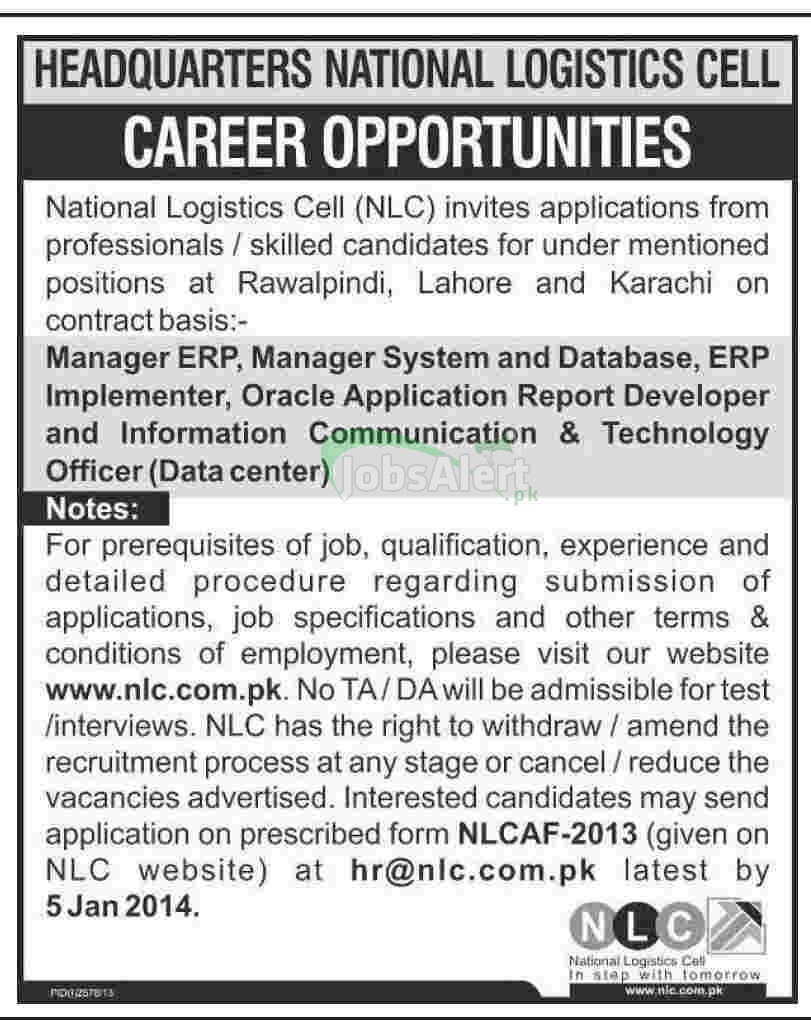 HEADQUARTERS NATIONAL LOGISTICS CELL

CAREER OPPORTUNITIES

National Logistics Cell (NLC) invites applications from professionals / skilled candidates for under mentioned positions at Rawalpindi, Lahore and Karachi on contract basis:-

Manager ERP, Manager System and Database, ERP Implementer, Oracle Application Report Developer and Information Communication & Technology Officer (Data center)

JobsAlert.pk

Notes:

For prerequisites of job, qualification, experience and detailed procedure regarding submission of applications, job specifications and other terms & conditions of employment, please visit our website www.nlc.com.pk. No TA / DA will be admissible for test /interviews. NLC has the right to withdraw / amend the recruitment process at any stage or cancel / reduce the vacancies advertised. Interested candidates may send application on prescribed form NLCAF-2013 (given on NLC website) at hr@nlc.com.pk latest by 5 Jan 2014.

NLC
National Logistics Cell
In step with tomorrow
www.nlc.com.pk

PID(I)2578/13